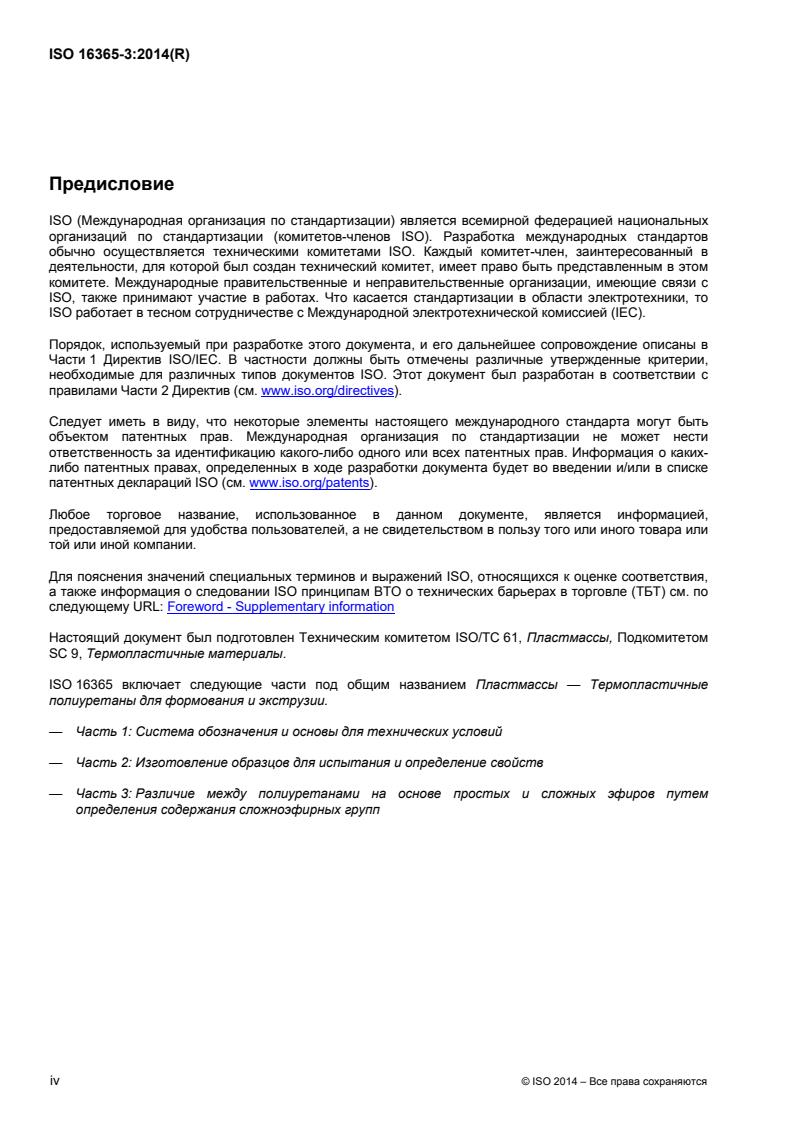 ISO 16365-3:2014(R)

Предисловие

ISO (Международная организация по стандартизации) является всемирной федерацией национальных организаций по стандартизации (комитетов-членов ISO). Разработка международных стандартов обычно осуществляется техническими комитетами ISO. Каждый комитет-член, заинтересованный в деятельности, для которой был создан технический комитет, имеет право быть представленным в этом комитете. Международные правительственные и неправительственные организации, имеющие связи с ISO, также принимают участие в работах. Что касается стандартизации в области электротехники, то ISO работает в тесном сотрудничестве с Международной электротехнической комиссией (IEC).

Порядок, используемый при разработке этого документа, и его дальнейшее сопровождение описаны в Части 1 Директив ISO/IEC. В частности должны быть отмечены различные утвержденные критерии, необходимые для различных типов документов ISO. Этот документ был разработан в соответствии с правилами Части 2 Директив (см. www.iso.org/directives).

Следует иметь в виду, что некоторые элементы настоящего международного стандарта могут быть объектом патентных прав. Международная организация по стандартизации не может нести ответственность за идентификацию какого-либо одного или всех патентных прав. Информация о каких-либо патентных правах, определенных в ходе разработки документа будет во введении и/или в списке патентных деклараций ISO (см. www.iso.org/patents).

Любое торговое название, использованное в данном документе, является информацией, предоставляемой для удобства пользователей, а не свидетельством в пользу того или иного товара или той или иной компании.

Для пояснения значений специальных терминов и выражений ISO, относящихся к оценке соответствия, а также информация о следовании ISO принципам ВТО о технических барьерах в торговле (ТБТ) см. по следующему URL: Foreword - Supplementary information

Настоящий документ был подготовлен Техническим комитетом ISO/TC 61, Пластмассы, Подкомитетом SC 9, Термопластичные материалы.

ISO 16365 включает следующие части под общим названием Пластмассы — Термопластичные полиуретаны для формования и экструзии.

— Часть 1: Система обозначения и основы для технических условий

— Часть 2: Изготовление образцов для испытания и определение свойств

— Часть 3: Различие между полиуретанами на основе простых и сложных эфиров путем определения содержания сложноэфирных групп

iv

© ISO 2014 – Все права сохраняются